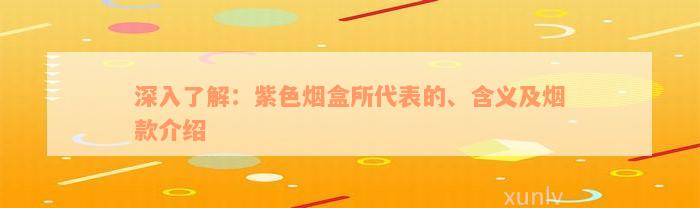 深入了解：紫色烟盒所代表的、含义及烟款介绍

xunlv